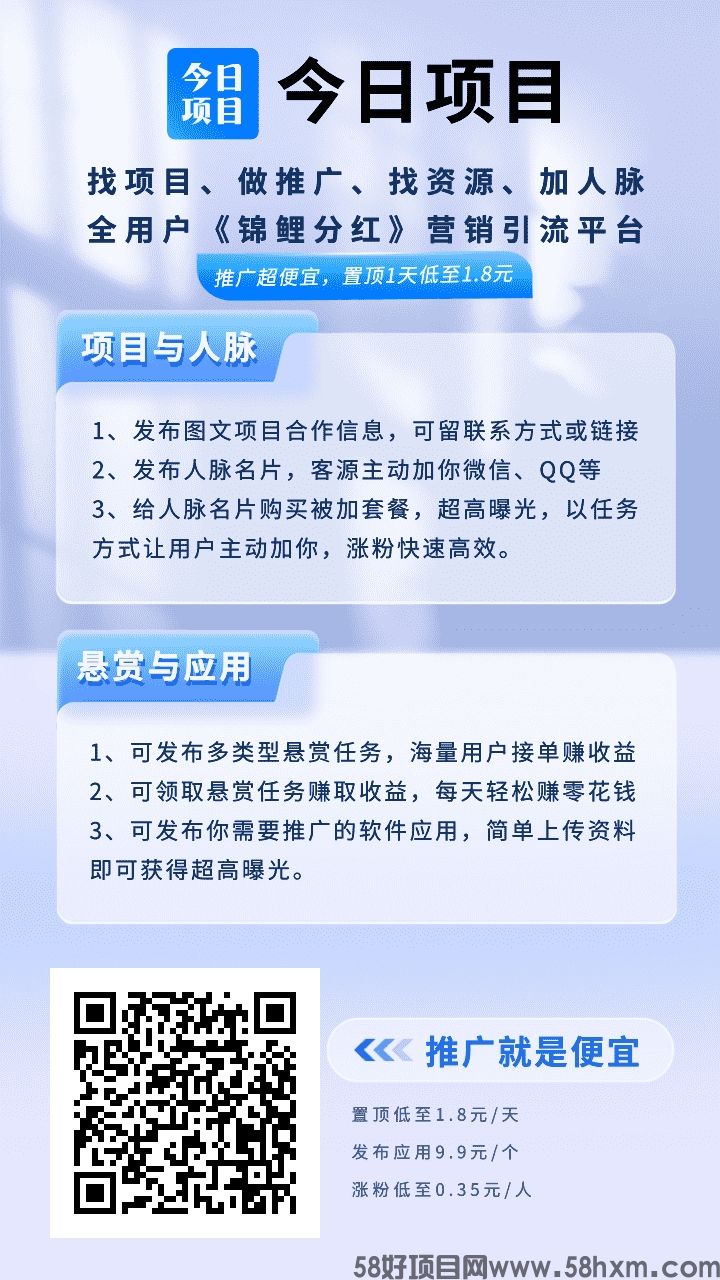 今日项目

今日项目

找项目、做推广、找资源、加人脉
全用户《锦鲤分红》营销引流平台

推广超便宜，置顶1天低至1.8元

项目与人脉

1、发布图文项目合作信息，可留联系方式或链接
2、发布人脉名片，客源主动加你微信、QQ等
3、给人脉名片购买被加套餐，超高曝光，以任务方式让用户主动加你，涨粉快速高效。

悬赏与应用

1、可发布多类型悬赏任务，海量用户接单赚收益
2、可领取悬赏任务赚取收益，每天轻松赚零花钱
3、可发布你需要推广的软件应用，简单上传资料即可获得超高曝光。

推广就是便宜

置顶低至1.8元/天
发布应用9.9元/个
涨粉低至0.35元/人

58好项目网www.58hxm.com